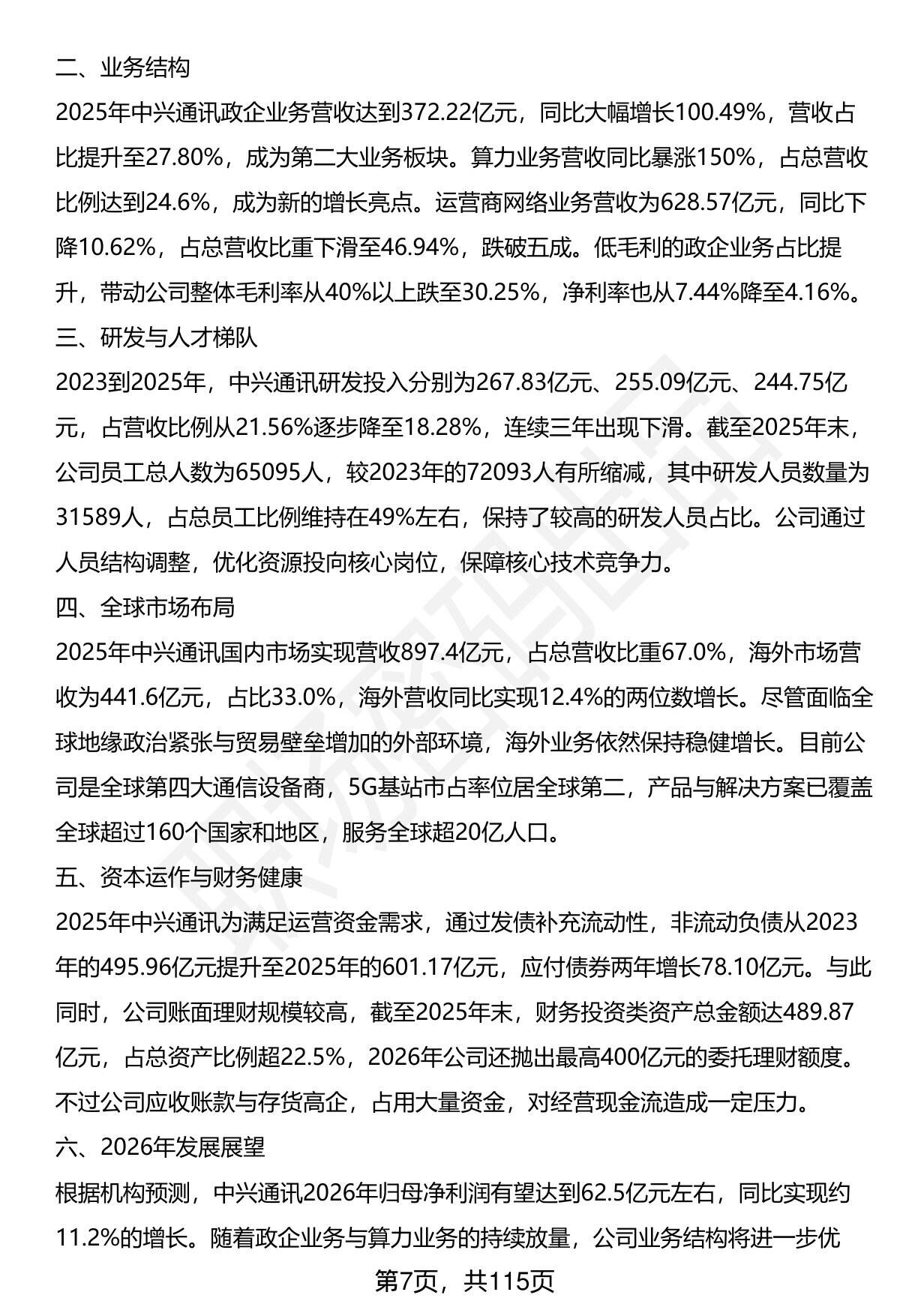 二、业务结构

2025年中兴通讯政企业务营收达到372.22亿元，同比大幅增长100.49%，营收占比提升至27.80%，成为第二大业务板块。算力业务营收同比暴涨150%，占总营收比例达到24.6%，成为新的增长亮点。运营商网络业务营收为628.57亿元，同比下降10.62%，占总营收比重下滑至46.94%，跌破五成。低毛利的政企业务占比提升，带动公司整体毛利率从40%以上跌至30.25%，净利率也从7.44%降至4.16%。

三、研发与人才梯队

2023到2025年，中兴通讯研发投入分别为267.83亿元、255.09亿元、244.75亿元，占营收比例从21.56%逐步降至18.28%，连续三年出现下滑。截至2025年末，公司员工总人数为65095人，较2023年的72093人有所缩减，其中研发人员数量为31589人，占总员工比例维持在49%左右，保持了较高的研发人员占比。公司通过人员结构调整，优化资源投向核心岗位，保障核心技术竞争力。

四、全球市场布局

2025年中兴通讯国内市场实现营收897.4亿元，占总营收比重67.0%，海外市场营收为441.6亿元，占比33.0%，海外营收同比实现12.4%的两位数增长。尽管面临全球地缘政治紧张与贸易壁垒增加的外部环境，海外业务依然保持稳健增长。目前公司是全球第四大通信设备商，5G基站市占率位居全球第二，产品与解决方案已覆盖全球超过160个国家和地区，服务全球超20亿人口。

五、资本运作与财务健康

2025年中兴通讯为满足运营资金需求，通过发债补充流动性，非流动负债从2023年的495.96亿元提升至2025年的601.17亿元，应付债券两年增长78.10亿元。与此同时，公司账面理财规模较高，截至2025年末，财务投资类资产总金额达489.87亿元，占总资产比例超22.5%，2026年公司还抛出最高400亿元的委托理财额度。不过公司应收账款与存货高企，占用大量资金，对经营现金流造成一定压力。

六、2026年发展展望

根据机构预测，中兴通讯2026年归母净利润有望达到62.5亿元左右，同比实现约11.2%的增长。随着政企业务与算力业务的持续放量，公司业务结构将进一步优

第7页，共115页